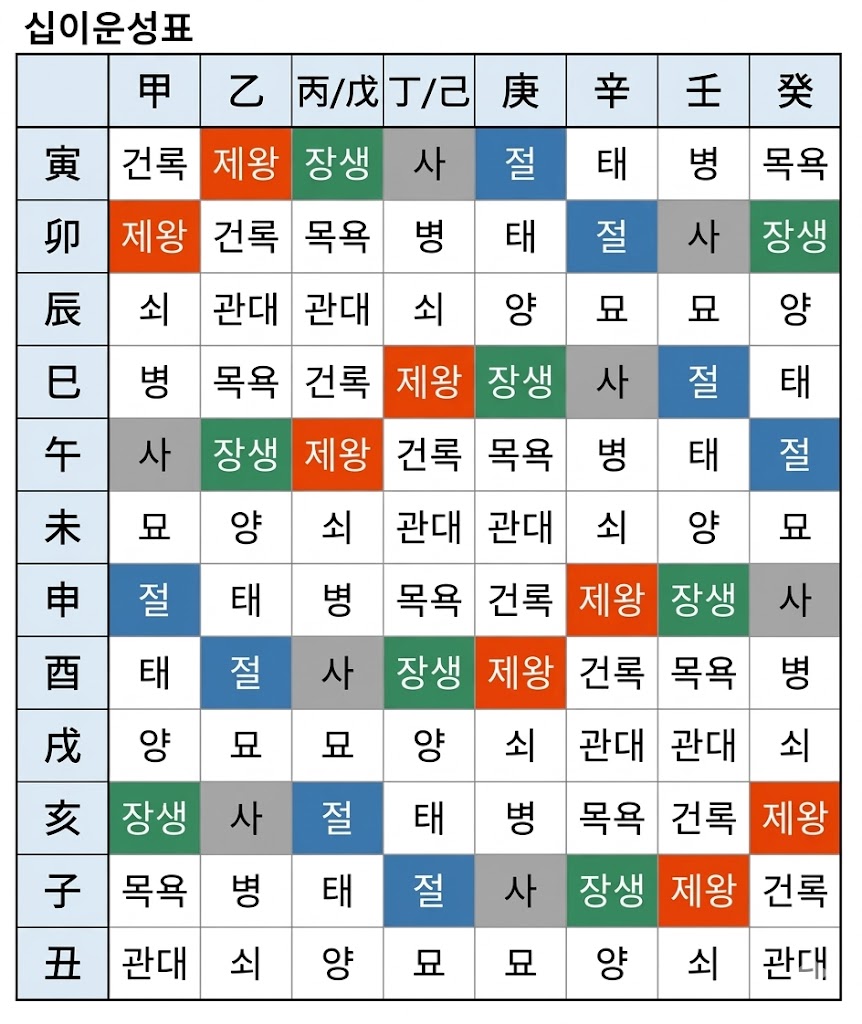 십이운성표

| | 甲 | 乙 | 丙/戊 | 丁/己 | 庚 | 辛 | 壬 | 癸 |
|---|---|---|---|---|---|---|---|---|
| 寅 | 건록 | 제왕 | 장생 | 사 | 절 | 태 | 병 | 목욕 |
| 卯 | 제왕 | 건록 | 목욕 | 병 | 태 | 절 | 사 | 장생 |
| 辰 | 쇠 | 관대 | 관대 | 쇠 | 양 | 묘 | 묘 | 양 |
| 巳 | 병 | 목욕 | 건록 | 제왕 | 장생 | 사 | 절 | 태 |
| 午 | 사 | 장생 | 제왕 | 건록 | 목욕 | 병 | 태 | 절 |
| 未 | 묘 | 양 | 쇠 | 관대 | 관대 | 쇠 | 양 | 묘 |
| 申 | 절 | 태 | 병 | 목욕 | 건록 | 제왕 | 장생 | 사 |
| 酉 | 태 | 절 | 사 | 장생 | 제왕 | 건록 | 목욕 | 병 |
| 戌 | 양 | 묘 | 묘 | 양 | 쇠 | 관대 | 관대 | 쇠 |
| 亥 | 장생 | 사 | 절 | 태 | 병 | 목욕 | 건록 | 제왕 |
| 子 | 목욕 | 병 | 태 | 절 | 사 | 장생 | 제왕 | 건록 |
| 丑 | 관대 | 쇠 | 양 | 묘 | 묘 | 양 | 쇠 | 관대 |